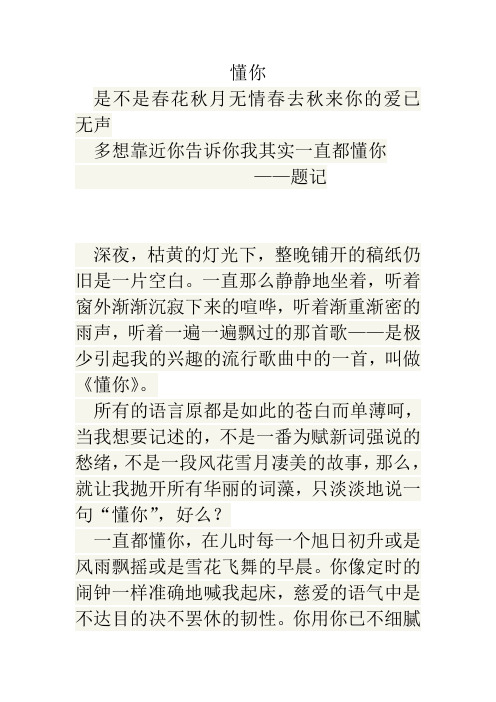 懂你

是不是春花秋月无情春去秋来你的爱已无声

多想靠近你告诉你我其实一直都懂你

——题记

深夜，枯黄的灯光下，整晚铺开的稿纸仍旧是一片空白。一直那么静静地坐着，听着窗外渐渐沉寂下来的喧哗，听着渐重渐密的雨声，听着一遍一遍飘过的那首歌——是极少引起我的兴趣的流行歌曲中的一首，叫做《懂你》。

所有的语言原都是如此的苍白而单薄呵，当我想要记述的，不是一番为赋新词强说的愁绪，不是一段风花雪月凄美的故事，那么，就让我抛开所有华丽的词藻，只淡淡地说一句“懂你”，好么？

一直都懂你，在儿时每一个旭日初升或是风雨飘摇或是雪花飞舞的早晨。你像定时的闹钟一样准确地喊我起床，慈爱的语气中是不达目的决不罢休的韧性。你用你已不细腻